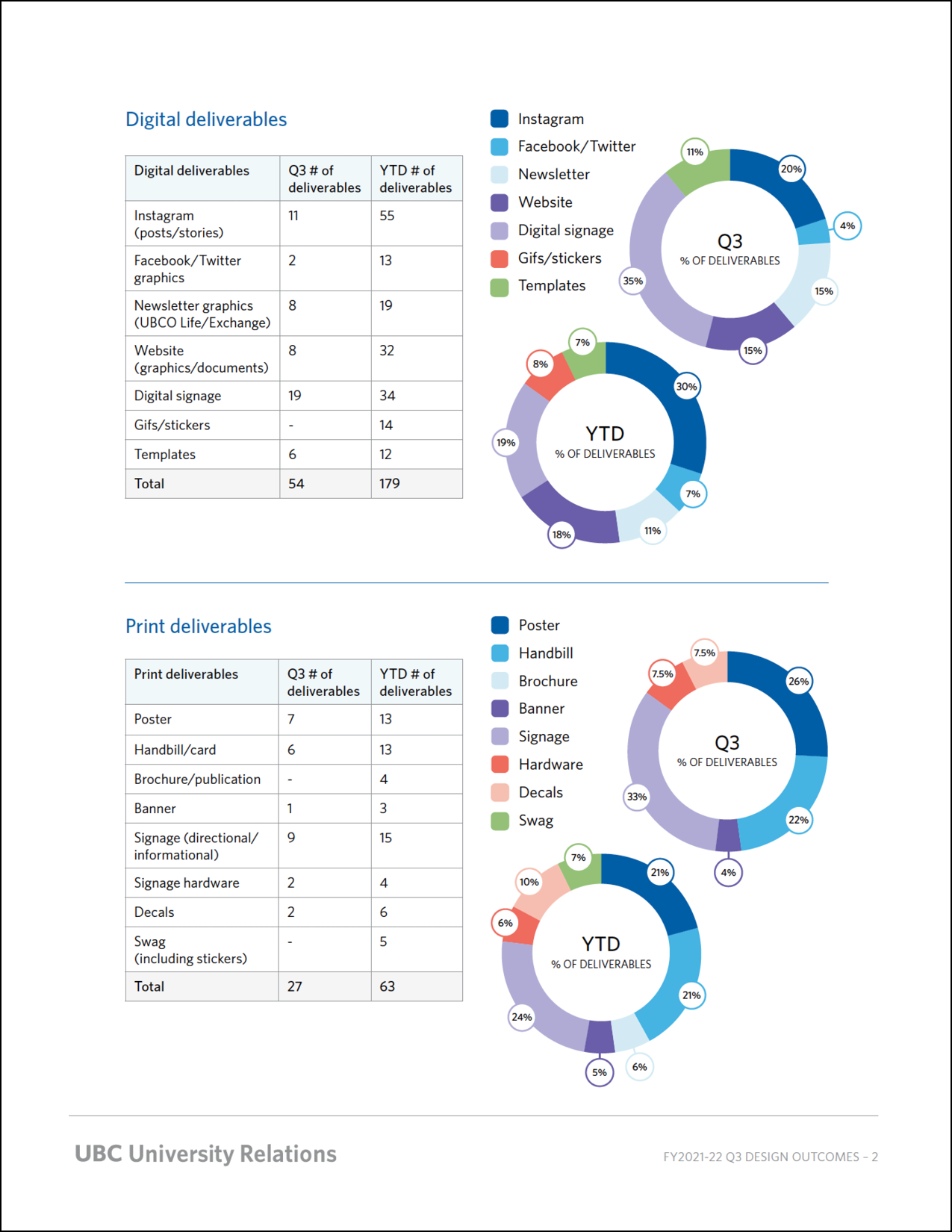 Digital deliverables

| Digital deliverables | Q3 # of deliverables | YTD # of deliverables |
|---|---|---|
| Instagram (posts/stories) | 11 | 55 |
| Facebook/Twitter graphics | 2 | 13 |
| Newsletter graphics (UBCO Life/Exchange) | 8 | 19 |
| Website (graphics/documents) | 8 | 32 |
| Digital signage | 19 | 34 |
| Gifs/stickers | - | 14 |
| Templates | 6 | 12 |
| Total | 54 | 179 |

Instagram
Facebook/Twitter
Newsletter
Website
Digital signage
Gifs/stickers
Templates

Q3
% OF DELIVERABLES
20%
4%
15%
15%
35%
11%

YTD
% OF DELIVERABLES
30%
7%
11%
18%
19%
8%
7%

Print deliverables

| Print deliverables | Q3 # of deliverables | YTD # of deliverables |
|---|---|---|
| Poster | 7 | 13 |
| Handbill/card | 6 | 13 |
| Brochure/publication | - | 4 |
| Banner | 1 | 3 |
| Signage (directional/ informational) | 9 | 15 |
| Signage hardware | 2 | 4 |
| Decals | 2 | 6 |
| Swag (including stickers) | - | 5 |
| Total | 27 | 63 |

Poster
Handbill
Brochure
Banner
Signage
Hardware
Decals
Swag

Q3
% OF DELIVERABLES
26%
22%
4%
33%
7.5%
7.5%

YTD
% OF DELIVERABLES
21%
21%
6%
5%
24%
6%
10%
7%

UBC University Relations
FY2021-22 Q3 DESIGN OUTCOMES – 2